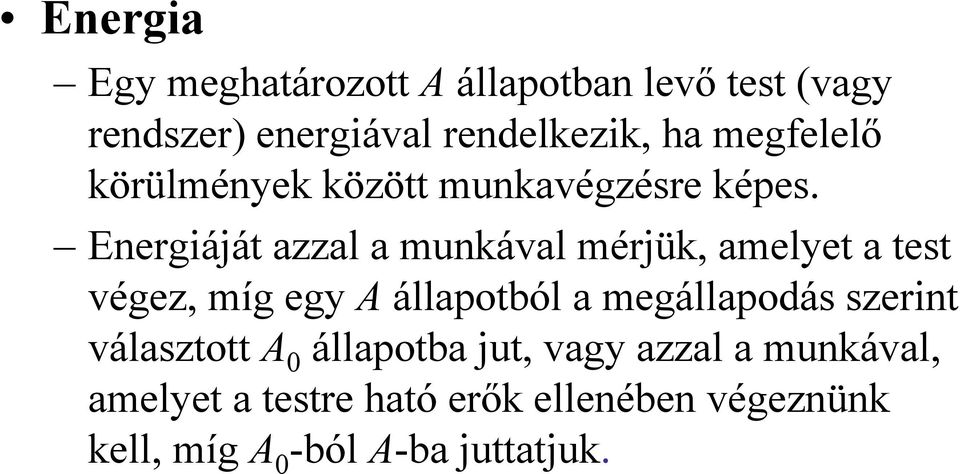 • Energia

– Egy meghatározott $A$ állapotban levő test (vagy rendszer) energiával rendelkezik, ha megfelelő körülmények között munkavégzésre képes.

– Energiáját azzal a munkával mérjük, amelyet a test végez, míg egy $A$ állapotból a megállapodás szerint választott $A_0$ állapotba jut, vagy azzal a munkával, amelyet a testre ható erők ellenében végeznünk kell, míg $A_0$-ból $A$-ba juttatjuk.